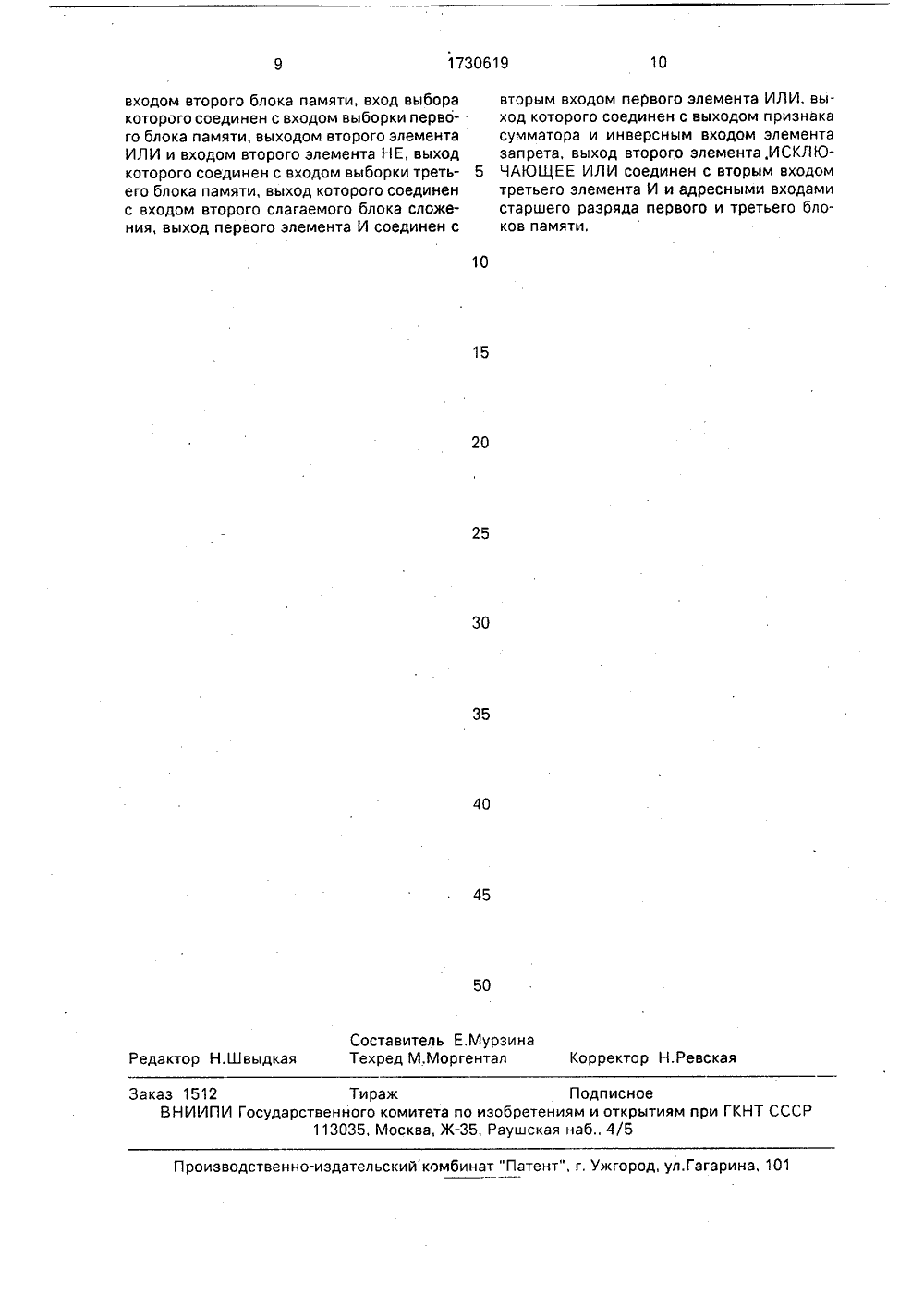 9 1730619 10

входом второго блока памяти, вход выбора которого соединен с входом выборки первого блока памяти, выходом второго элемента ИЛИ и входом второго элемента НЕ, выход которого соединен с входом выборки третьего блока памяти, выход которого соединен с входом второго слагаемого блока сложения, выход первого элемента И соединен с

вторым входом первого элемента ИЛИ, выход которого соединен с выходом признака сумматора и инверсным входом элемента запрета, выход второго элемента ИСКЛЮЧАЮЩЕЕ ИЛИ соединен с вторым входом третьего элемента И и адресными входами старшего разряда первого и третьего блоков памяти.

5

10

15

20

25

30

35

40

45

50

Редактор Н.Швыдкая
Составитель Е.Мурзина
Техред М.Моргентал
Корректор Н.Ревская

Заказ 1512 Тираж Подписное
ВНИИПИ Государственного комитета по изобретениям и открытиям при ГКНТ СССР
113035, Москва, Ж-35, Раушская наб., 4/5

Производственно-издательский комбинат "Патент", г. Ужгород, ул.Гагарина, 101